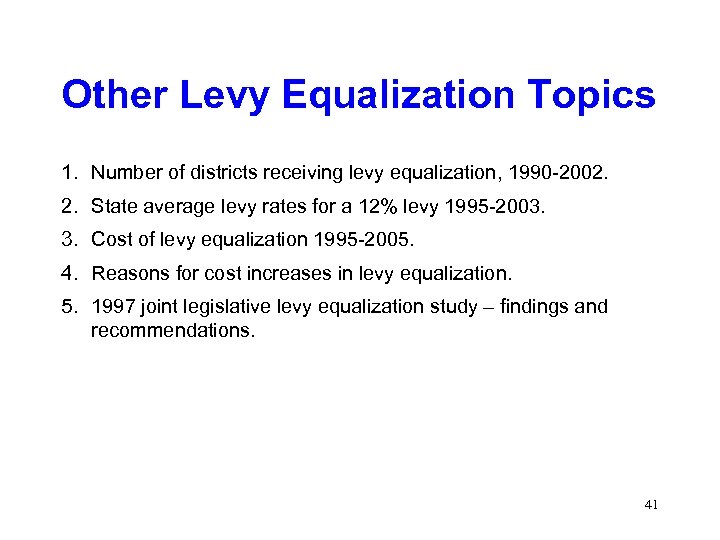 Other Levy Equalization Topics

1. Number of districts receiving levy equalization, 1990-2002.
2. State average levy rates for a 12% levy 1995-2003.
3. Cost of levy equalization 1995-2005.
4. Reasons for cost increases in levy equalization.
5. 1997 joint legislative levy equalization study – findings and recommendations.

41